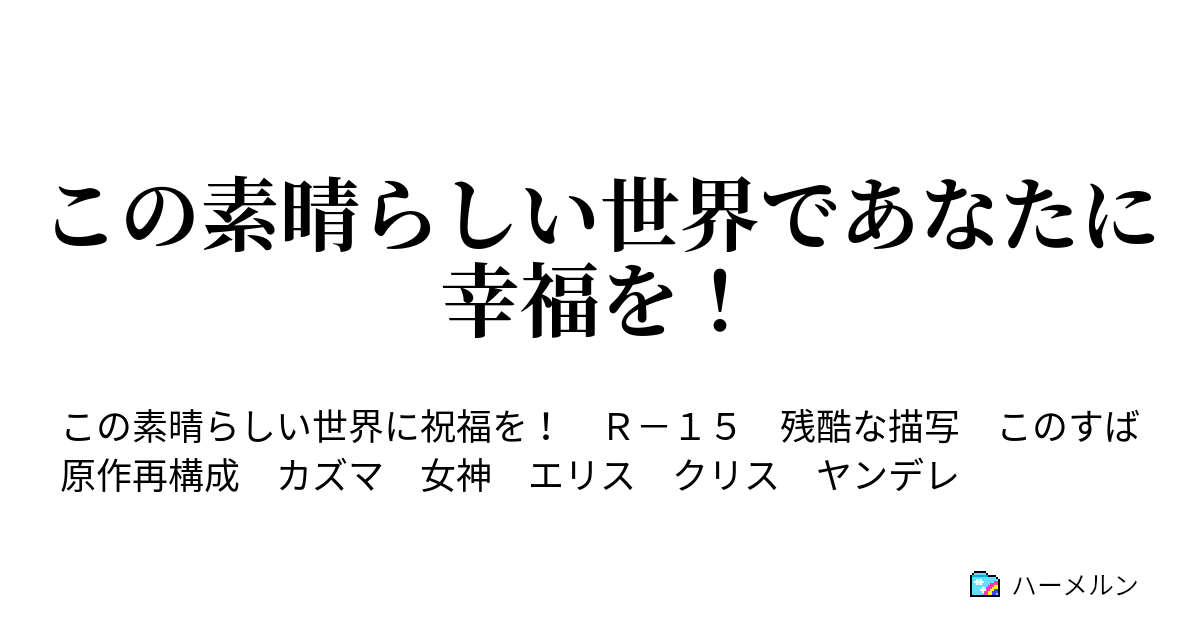 この素晴らしい世界であなたに幸福を！

この素晴らしい世界に祝福を！　Ｒ－１５　残酷な描写　このすば　原作再構成　カズマ　女神　エリス　クリス　ヤンデレ

ハーメルン